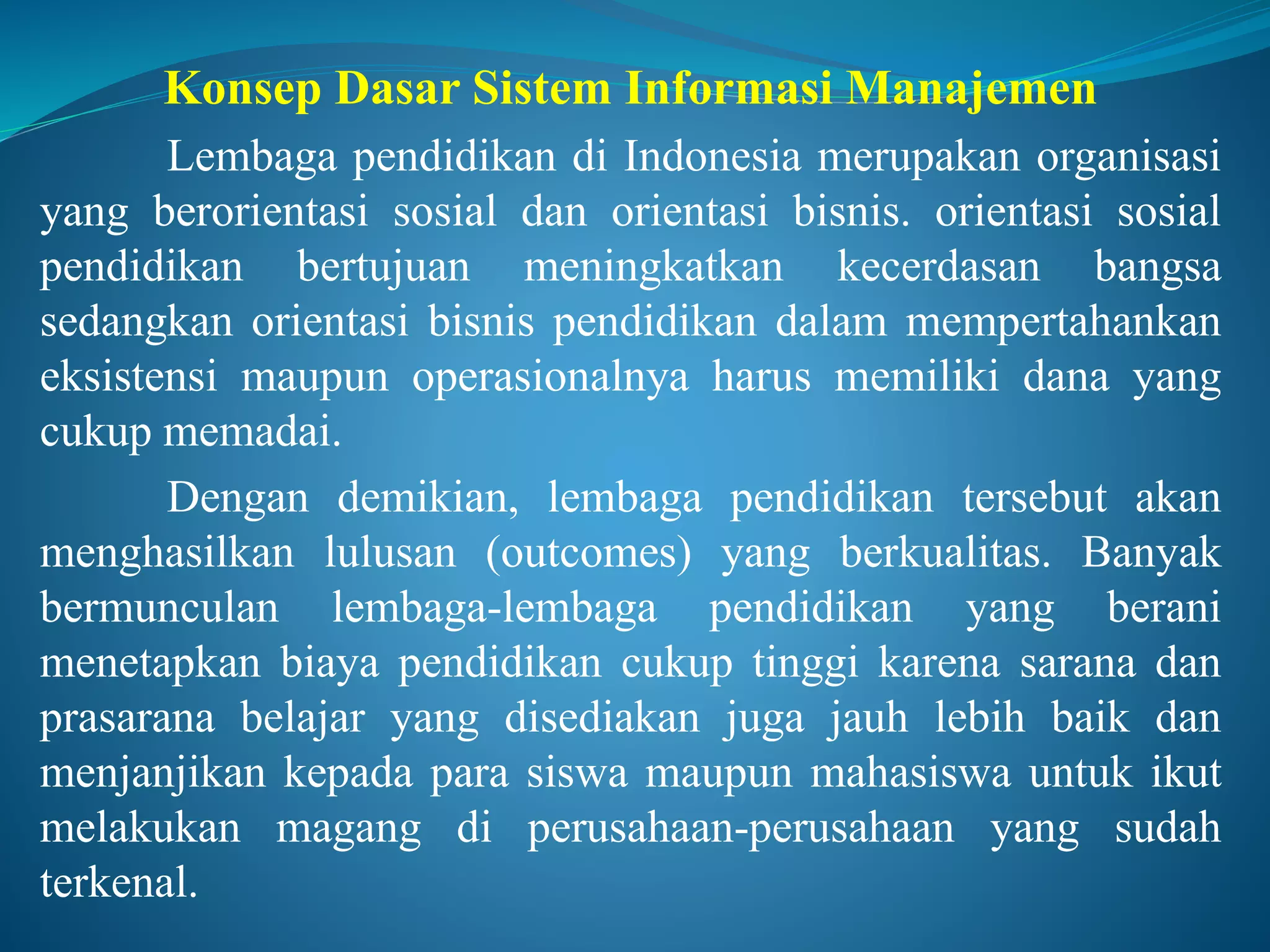 Konsep Dasar Sistem Informasi Manajemen

Lembaga pendidikan di Indonesia merupakan organisasi yang berorientasi sosial dan orientasi bisnis. orientasi sosial pendidikan bertujuan meningkatkan kecerdasan bangsa sedangkan orientasi bisnis pendidikan dalam mempertahankan eksistensi maupun operasionalnya harus memiliki dana yang cukup memadai.

Dengan demikian, lembaga pendidikan tersebut akan menghasilkan lulusan (outcomes) yang berkualitas. Banyak bermunculan lembaga-lembaga pendidikan yang berani menetapkan biaya pendidikan cukup tinggi karena sarana dan prasarana belajar yang disediakan juga jauh lebih baik dan menjanjikan kepada para siswa maupun mahasiswa untuk ikut melakukan magang di perusahaan-perusahaan yang sudah terkenal.